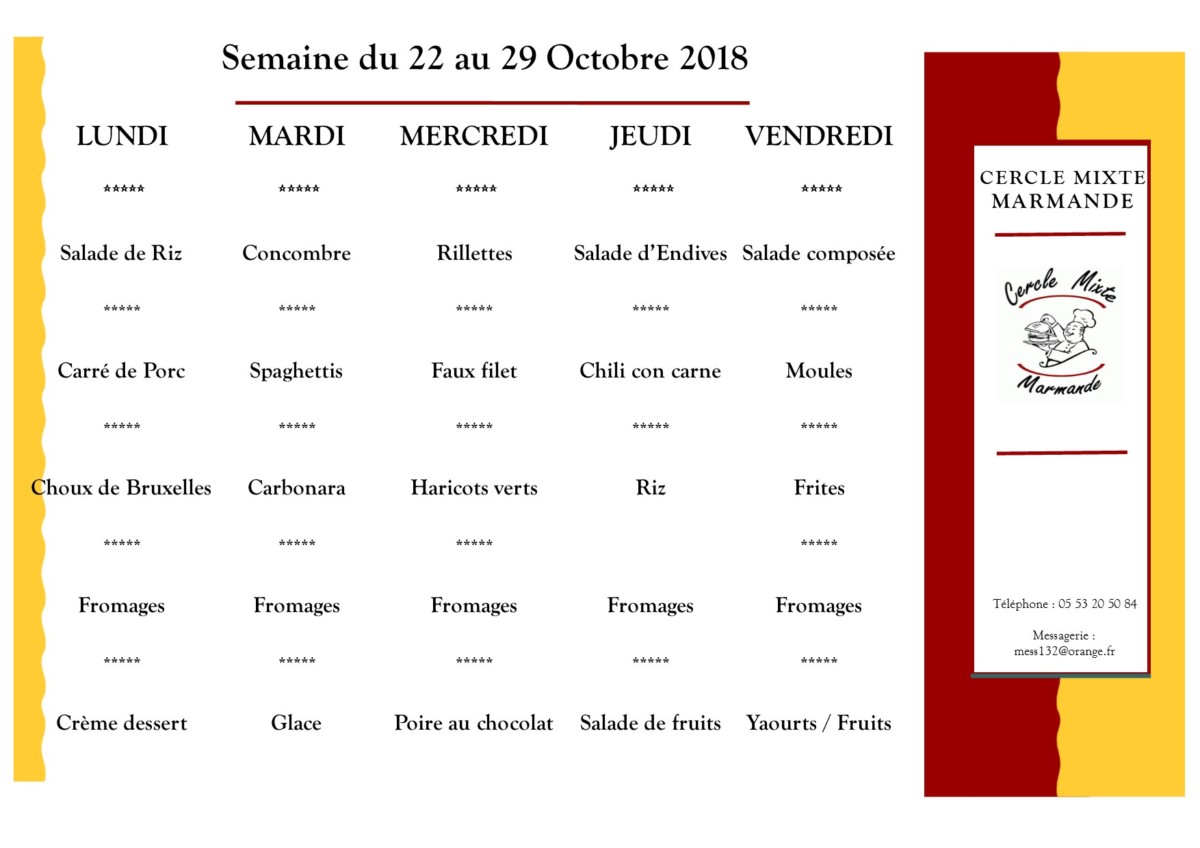 Semaine du 22 au 29 Octobre 2018

| LUNDI | MARDI | MERCREDI | JEUDI | VENDREDI |
|---|---|---|---|---|
| ***** | ***** | ***** | ***** | ***** |
| Salade de Riz | Concombre | Rillettes | Salade d'Endives | Salade composée |
| ***** | ***** | ***** | ***** | ***** |
| Carré de Porc | Spaghettis | Faux filet | Chili con carne | Moules |
| ***** | ***** | ***** | ***** | ***** |
| Choux de Bruxelles | Carbonara | Haricots verts | Riz | Frites |
| ***** | ***** | ***** | | ***** |
| Fromages | Fromages | Fromages | Fromages | Fromages |
| ***** | ***** | ***** | ***** | ***** |
| Crème dessert | Glace | Poire au chocolat | Salade de fruits | Yaourts / Fruits |

CERCLE MIXTE MARMANDE

Cercle Mixte

Marmande

Téléphone : 05 53 20 50 84

Messagerie : mess132@orange.fr